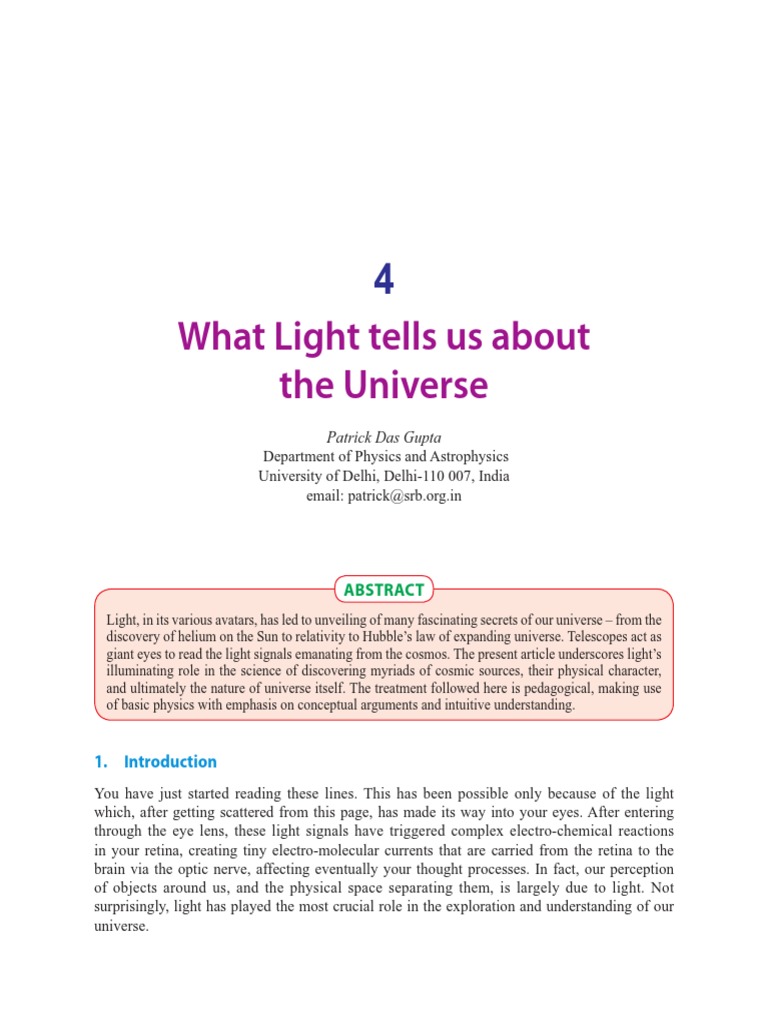 4

What Light tells us about the Universe

Patrick Das Gupta
Department of Physics and Astrophysics
University of Delhi, Delhi-110 007, India
email: patrick@srb.org.in

ABSTRACT

Light, in its various avatars, has led to unveiling of many fascinating secrets of our universe – from the discovery of helium on the Sun to relativity to Hubble's law of expanding universe. Telescopes act as giant eyes to read the light signals emanating from the cosmos. The present article underscores light's illuminating role in the science of discovering myriads of cosmic sources, their physical character, and ultimately the nature of universe itself. The treatment followed here is pedagogical, making use of basic physics with emphasis on conceptual arguments and intuitive understanding.

1. Introduction

You have just started reading these lines. This has been possible only because of the light which, after getting scattered from this page, has made its way into your eyes. After entering through the eye lens, these light signals have triggered complex electro-chemical reactions in your retina, creating tiny electro-molecular currents that are carried from the retina to the brain via the optic nerve, affecting eventually your thought processes. In fact, our perception of objects around us, and the physical space separating them, is largely due to light. Not surprisingly, light has played the most crucial role in the exploration and understanding of our universe.